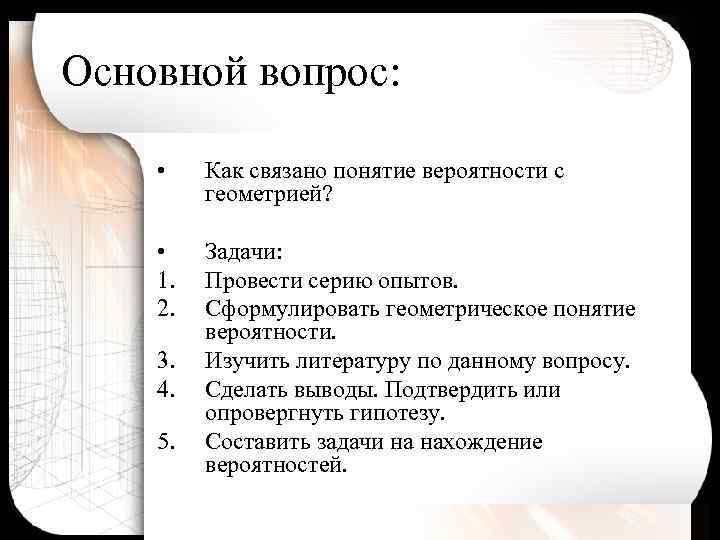 Основной вопрос:

• Как связано понятие вероятности с геометрией?

• Задачи:
1. Провести серию опытов.
2. Сформулировать геометрическое понятие вероятности.
3. Изучить литературу по данному вопросу.
4. Сделать выводы. Подтвердить или опровергнуть гипотезу.
5. Составить задачи на нахождение вероятностей.